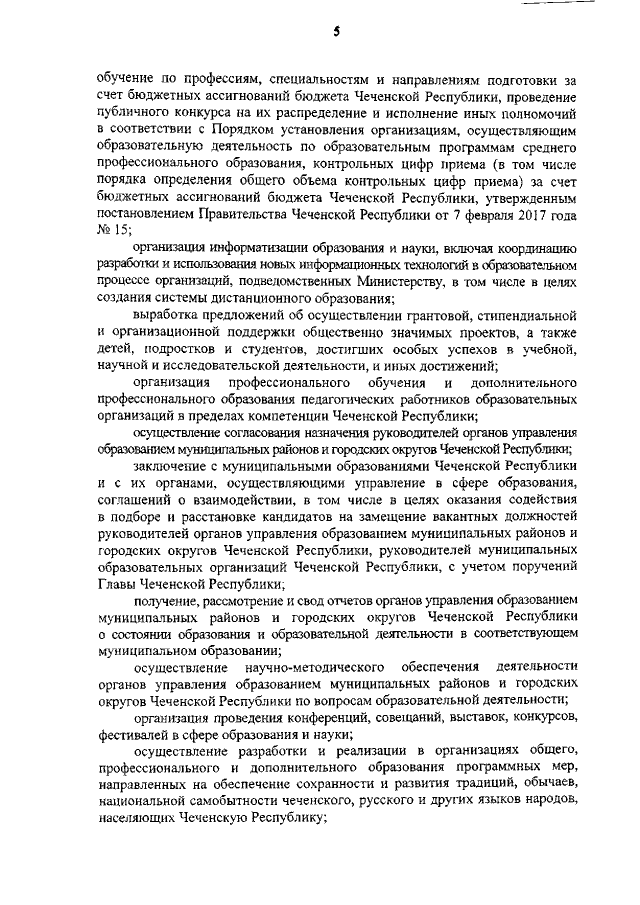 5

обучение по профессиям, специальностям и направлениям подготовки за счет бюджетных ассигнований бюджета Чеченской Республики, проведение публичного конкурса на их распределение и исполнение иных полномочий в соответствии с Порядком установления организациям, осуществляющим образовательную деятельность по образовательным программам среднего профессионального образования, контрольных цифр приема (в том числе порядка определения общего объема контрольных цифр приема) за счет бюджетных ассигнований бюджета Чеченской Республики, утвержденным постановлением Правительства Чеченской Республики от 7 февраля 2017 года № 15;

организация информатизации образования и науки, включая координацию разработки и использования новых информационных технологий в образовательном процессе организаций, подведомственных Министерству, в том числе в целях создания системы дистанционного образования;

выработка предложений об осуществлении грантовой, стипендиальной и организационной поддержки общественно значимых проектов, а также детей, подростков и студентов, достигших особых успехов в учебной, научной и исследовательской деятельности, и иных достижений;

организация профессионального обучения и дополнительного профессионального образования педагогических работников образовательных организаций в пределах компетенции Чеченской Республики;

осуществление согласования назначения руководителей органов управления образованием муниципальных районов и городских округов Чеченской Республики;

заключение с муниципальными образованиями Чеченской Республики и с их органами, осуществляющими управление в сфере образования, соглашений о взаимодействии, в том числе в целях оказания содействия в подборе и расстановке кандидатов на замещение вакантных должностей руководителей органов управления образованием муниципальных районов и городских округов Чеченской Республики, руководителей муниципальных образовательных организаций Чеченской Республики, с учетом поручений Главы Чеченской Республики;

получение, рассмотрение и свод отчетов органов управления образованием муниципальных районов и городских округов Чеченской Республики о состоянии образования и образовательной деятельности в соответствующем муниципальном образовании;

осуществление научно-методического обеспечения деятельности органов управления образованием муниципальных районов и городских округов Чеченской Республики по вопросам образовательной деятельности;

организация проведения конференций, совещаний, выставок, конкурсов, фестивалей в сфере образования и науки;

осуществление разработки и реализации в организациях общего, профессионального и дополнительного образования программных мер, направленных на обеспечение сохранности и развития традиций, обычаев, национальной самобытности чеченского, русского и других языков народов, населяющих Чеченскую Республику;